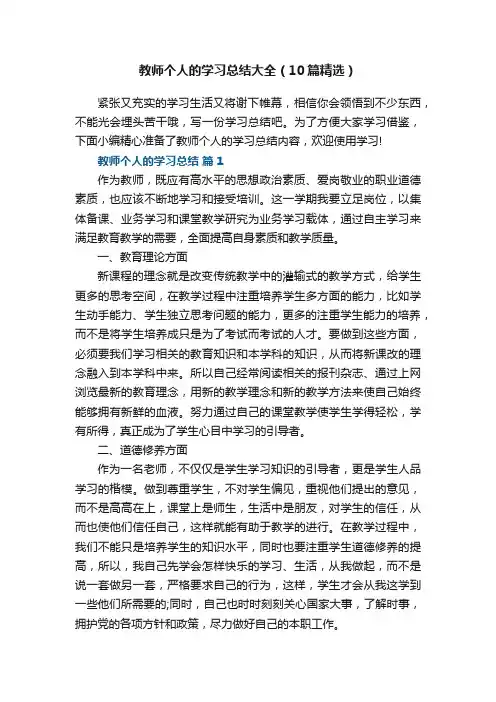 教师个人的学习总结大全（10篇精选）

紧张又充实的学习生活又将谢下帷幕，相信你会领悟到不少东西，不能光会埋头苦干哦，写一份学习总结吧。为了方便大家学习借鉴，下面小编精心准备了教师个人的学习总结内容，欢迎使用学习!

教师个人的学习总结 篇1

作为教师，既应有高水平的思想政治素质、爱岗敬业的职业道德素质，也应该不断地学习和接受培训。这一学期我要立足岗位，以集体备课、业务学习和课堂教学研究为业务学习载体，通过自主学习来满足教育教学的需要，全面提高自身素质和教学质量。

一、教育理论方面

新课程的理念就是改变传统教学中的灌输式的教学方式，给学生更多的思考空间，在教学过程中注重培养学生多方面的能力，比如学生动手能力、学生独立思考问题的能力，更多的注重学生能力的培养，而不是将学生培养成只是为了考试而考试的人才。要做到这些方面，必须要我们学习相关的教育知识和本学科的知识，从而将新课改的理念融入到本学科中来。所以自己经常阅读相关的报刊杂志、通过上网浏览最新的教育理念，用新的教学理念和新的教学方法来使自己始终能够拥有新鲜的血液。努力通过自己的课堂教学使学生学得轻松，学有所得，真正成为了学生心目中学习的引导者。

二、道德修养方面

作为一名老师，不仅仅是学生学习知识的引导者，更是学生人品学习的楷模。做到尊重学生，不对学生偏见，重视他们提出的意见，而不是高高在上，课堂上是师生，生活中是朋友，对学生的信任，从而也使他们信任自己，这样就能有助于教学的进行。在教学过程中，我们不能只是培养学生的知识水平，同时也要注重学生道德修养的提高，所以，我自己先学会怎样快乐的学习、生活，从我做起，而不是说一套做另一套，严格要求自己的行为，这样，学生才会从我这学到一些他们所需要的;同时，自己也时时刻刻关心国家大事，了解时事，拥护党的各项方针和政策，尽力做好自己的本职工作。